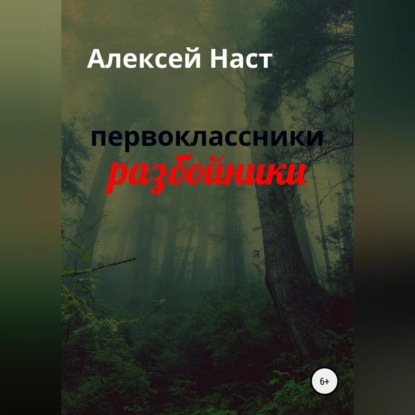 Алексей Наст

первоклассники
разбойники

6+